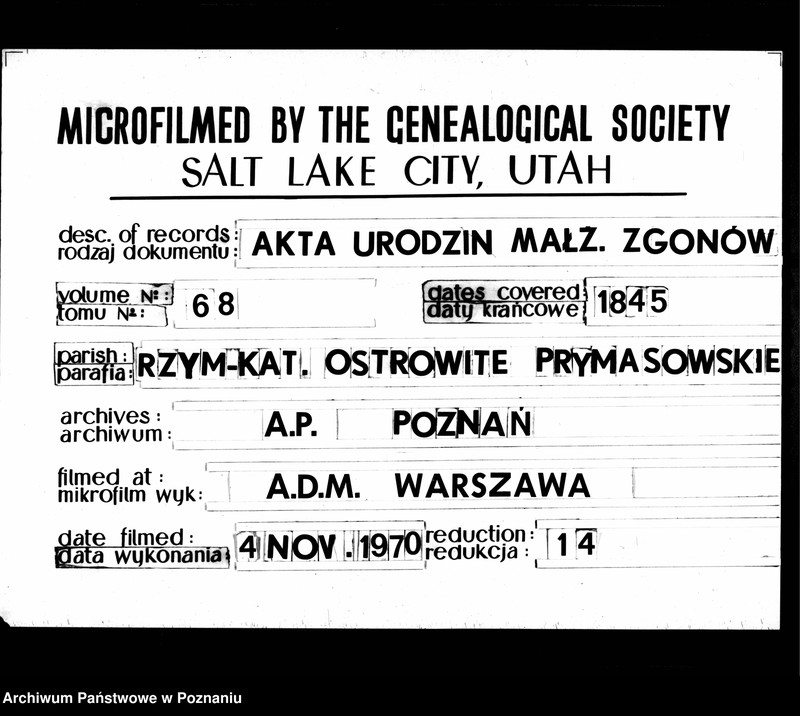 MICROFILMED BY THE GENEALOGICAL SOCIETY
SALT LAKE CITY, UTAH

desc. of records: rodzaj dokumentu: AKTA URODZIN MAŁŻ. ZGONÓW

volume Nº: tomu Nº: 68

dates covered: daty krańcowe: 1845

parish: parafia: RZYM-KAT. OSTROWITE PRYMASOWSKIE

archives: archiwum: A.P. POZNAŃ

filmed at: mikrofilm wyk: A.D.M. WARSZAWA

date filmed: data wykonania: 4 NOV. 1970

reduction: redukcja: 14

Archiwum Państwowe w Poznaniu